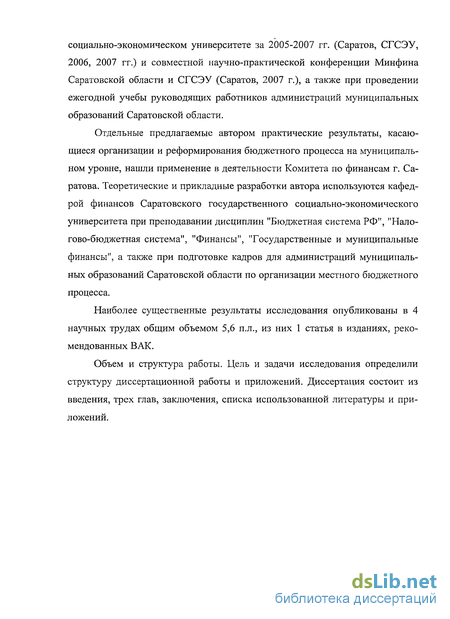 социально-экономическом университете за 2005-2007 гг. (Саратов, СГСЭУ, 2006, 2007 гг.) и совместной научно-практической конференции Минфина Саратовской области и СГСЭУ (Саратов, 2007 г.), а также при проведении ежегодной учебы руководящих работников администраций муниципальных образований Саратовской области.

Отдельные предлагаемые автором практические результаты, касающиеся организации и реформирования бюджетного процесса на муниципальном уровне, нашли применение в деятельности Комитета по финансам г. Саратова. Теоретические и прикладные разработки автора используются кафедрой финансов Саратовского государственного социально-экономического университета при преподавании дисциплин "Бюджетная система РФ", "Налогово-бюджетная система", "Финансы", "Государственные и муниципальные финансы", а также при подготовке кадров для администраций муниципальных образований Саратовской области по организации местного бюджетного процесса.

Наиболее существенные результаты исследования опубликованы в 4 научных трудах общим объемом 5,6 п.л., из них 1 статья в изданиях, рекомендованных ВАК.

Объем и структура работы. Цель и задачи исследования определили структуру диссертационной работы и приложений. Диссертация состоит из введения, трех глав, заключения, списка использованной литературы и приложений.

dsLib.net
библиотека диссертаций